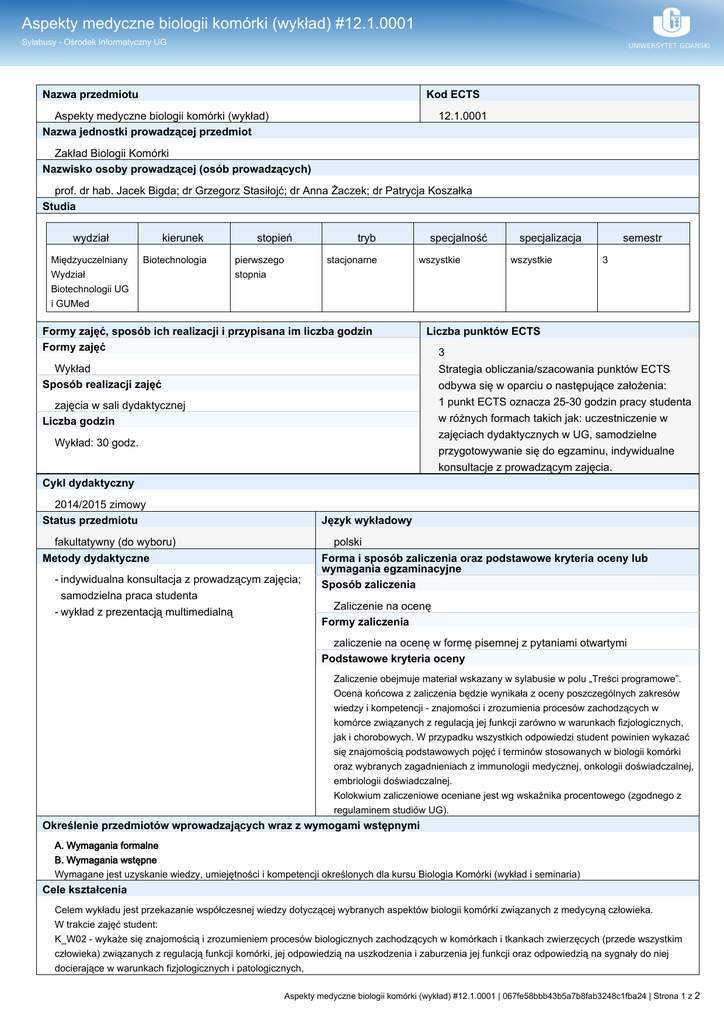 Aspekty medyczne biologii komórki (wykład) #12.1.0001
Sylabusy - Ośrodek Informatyczny UG

UNIWERSYTET GDAŃSKI

Nazwa przedmiotu
Aspekty medyczne biologii komórki (wykład)

Kod ECTS
12.1.0001

Nazwa jednostki prowadzącej przedmiot
Zakład Biologii Komórki

Nazwisko osoby prowadzącej (osób prowadzących)
prof. dr hab. Jacek Bigda; dr Grzegorz Stasiłojć; dr Anna Żaczek; dr Patrycja Koszałka

Studia

| wydział | kierunek | stopień | tryb | specjalność | specjalizacja | semestr |
|---|---|---|---|---|---|---|
| Międzyuczelniany Wydział Biotechnologii UG i GUMed | Biotechnologia | pierwszego stopnia | stacjonarne | wszystkie | wszystkie | 3 |

Formy zajęć, sposób ich realizacji i przypisana im liczba godzin
Formy zajęć
Wykład
Sposób realizacji zajęć
zajęcia w sali dydaktycznej
Liczba godzin
Wykład: 30 godz.

Liczba punktów ECTS
3
Strategia obliczania/szacowania punktów ECTS odbywa się w oparciu o następujące założenia:
1 punkt ECTS oznacza 25-30 godzin pracy studenta w różnych formach takich jak: uczestniczenie w zajęciach dydaktycznych w UG, samodzielne przygotowywanie się do egzaminu, indywidualne konsultacje z prowadzącym zajęcia.

Cykl dydaktyczny
2014/2015 zimowy

Status przedmiotu
fakultatywny (do wyboru)

Język wykładowy
polski

Metody dydaktyczne
- indywidualna konsultacja z prowadzącym zajęcia; samodzielna praca studenta
- wykład z prezentacją multimedialną

Forma i sposób zaliczenia oraz podstawowe kryteria oceny lub wymagania egzaminacyjne
Sposób zaliczenia
Zaliczenie na ocenę
Formy zaliczenia
zaliczenie na ocenę w formę pisemnej z pytaniami otwartymi
Podstawowe kryteria oceny
Zaliczenie obejmuje materiał wskazany w sylabusie w polu „Treści programowe". Ocena końcowa z zaliczenia będzie wynikała z oceny poszczególnych zakresów wiedzy i kompetencji - znajomości i zrozumienia procesów zachodzących w komórce związanych z regulacją jej funkcji zarówno w warunkach fizjologicznych, jak i chorobowych. W przypadku wszystkich odpowiedzi student powinien wykazać się znajomością podstawowych pojęć i terminów stosowanych w biologii komórki oraz wybranych zagadnieniach z immunologii medycznej, onkologii doświadczalnej, embriologii doświadczalnej.
Kolokwium zaliczeniowe oceniane jest wg wskaźnika procentowego (zgodnego z regulaminem studiów UG).

Określenie przedmiotów wprowadzających wraz z wymogami wstępnymi
A. Wymagania formalne
B. Wymagania wstępne
Wymagane jest uzyskanie wiedzy, umiejętności i kompetencji określonych dla kursu Biologia Komórki (wykład i seminaria)

Cele kształcenia
Celem wykładu jest przekazanie współczesnej wiedzy dotyczącej wybranych aspektów biologii komórki związanych z medycyną człowieka.
W trakcie zajęć student:
K_W02 - wykaże się znajomością i zrozumieniem procesów biologicznych zachodzących w komórkach i tkankach zwierzęcych (przede wszystkim człowieka) związanych z regulacją funkcji komórki, jej odpowiedzią na uszkodzenia i zaburzenia jej funkcji oraz odpowiedzią na sygnały do niej docierające w warunkach fizjologicznych i patologicznych,

Aspekty medyczne biologii komórki (wykład) #12.1.0001 | 067fe58bbb43b5a7b8fab3248c1fba24 | Strona 1 z 2